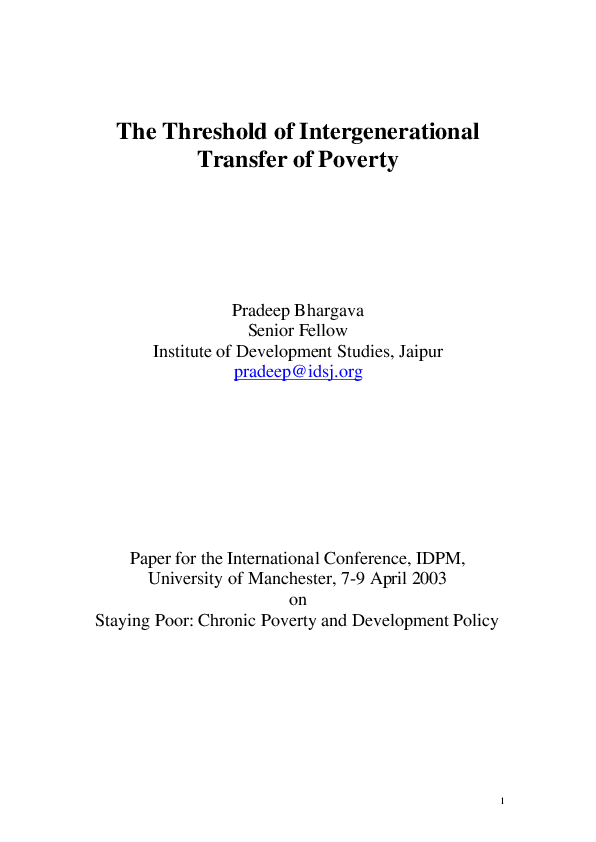 The Threshold of Intergenerational Transfer of Poverty

Pradeep Bhargava
Senior Fellow
Institute of Development Studies, Jaipur
pradeep@idsj.org

Paper for the International Conference, IDPM, University of Manchester, 7-9 April 2003
on
Staying Poor: Chronic Poverty and Development Policy

1